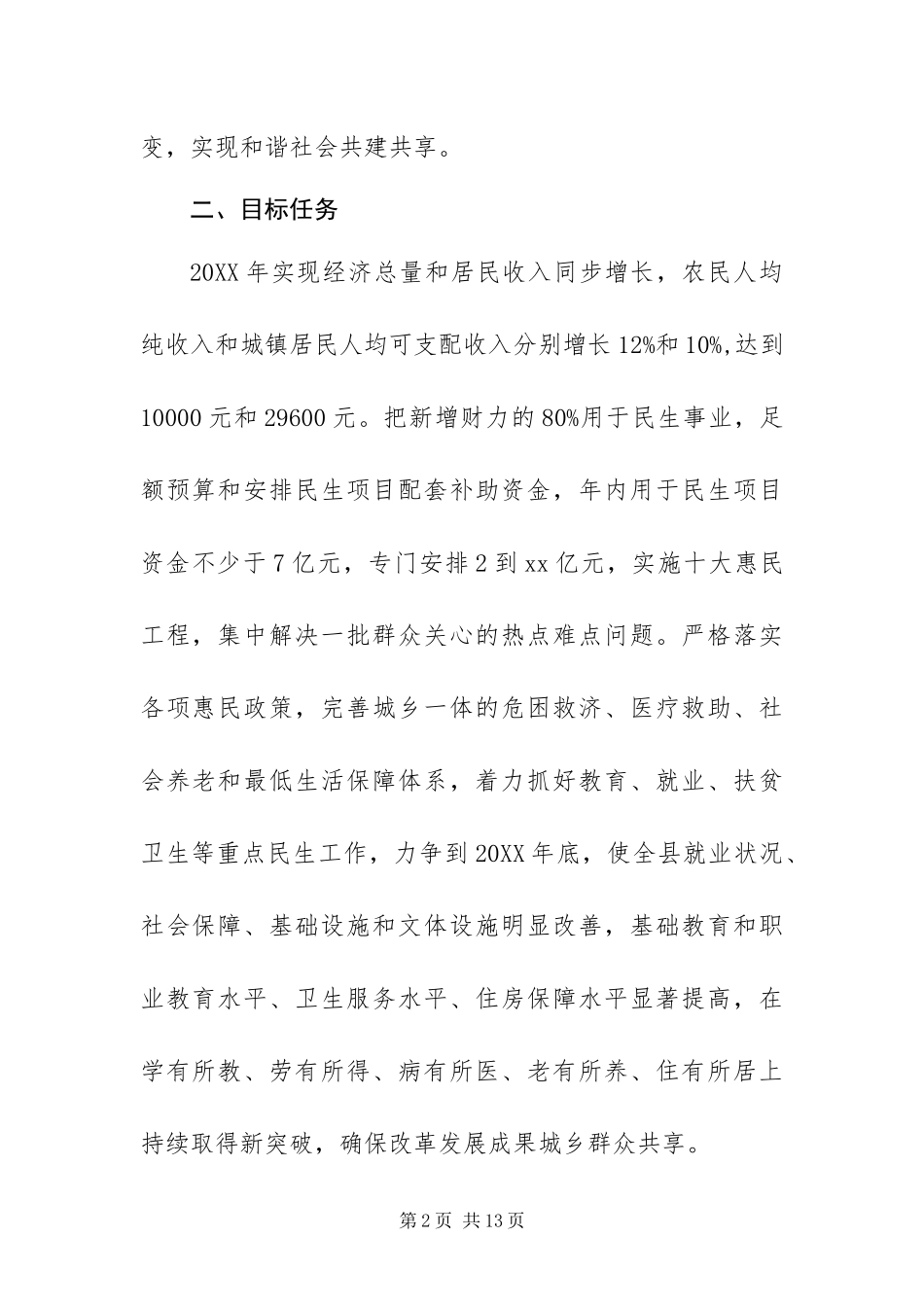 变，实现和谐社会共建共享。

二、目标任务

20XX 年实现经济总量和居民收入同步增长，农民人均纯收入和城镇居民人均可支配收入分别增长 12%和 10%,达到 10000 元和 29600 元。把新增财力的 80%用于民生事业，足额预算和安排民生项目配套补助资金，年内用于民生项目资金不少于 7 亿元，专门安排 2 到 xx 亿元，实施十大惠民工程，集中解决一批群众关心的热点难点问题。严格落实各项惠民政策，完善城乡一体的危困救济、医疗救助、社会养老和最低生活保障体系，着力抓好教育、就业、扶贫卫生等重点民生工作，力争到 20XX 年底，使全县就业状况、社会保障、基础设施和文体设施明显改善，基础教育和职业教育水平、卫生服务水平、住房保障水平显著提高，在学有所教、劳有所得、病有所医、老有所养、住有所居上持续取得新突破，确保改革发展成果城乡群众共享。

第 2 页 共 13 页